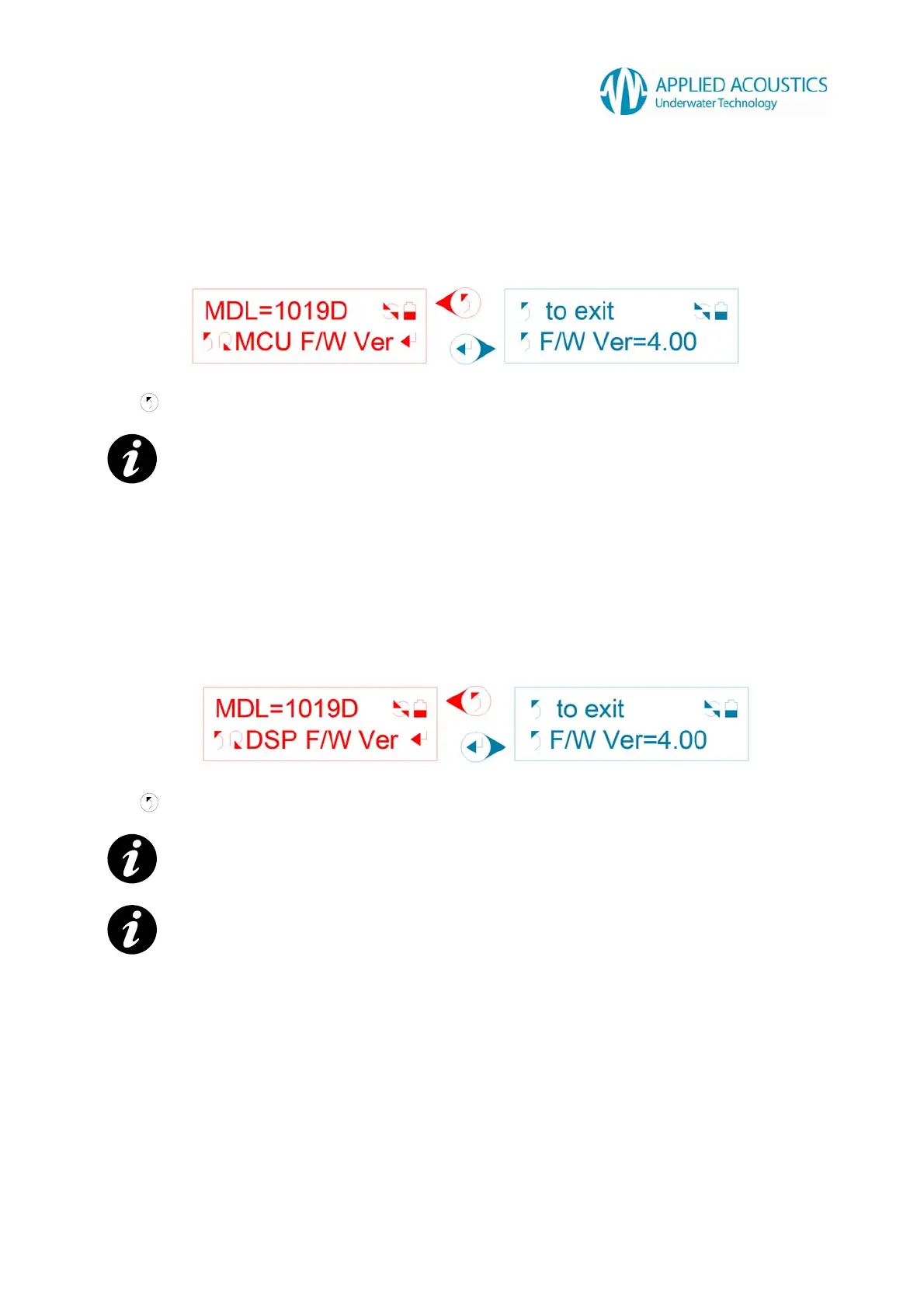 APPLIED ACOUSTICS
Underwater Technology

MDL=1019D
MCU F/W Ver

to exit
F/W Ver=4.00

MDL=1019D
DSP F/W Ver

to exit
F/W Ver=4.00